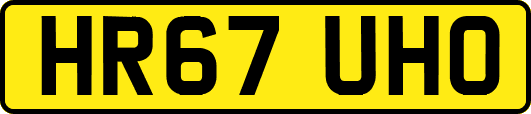 HR67 UHO